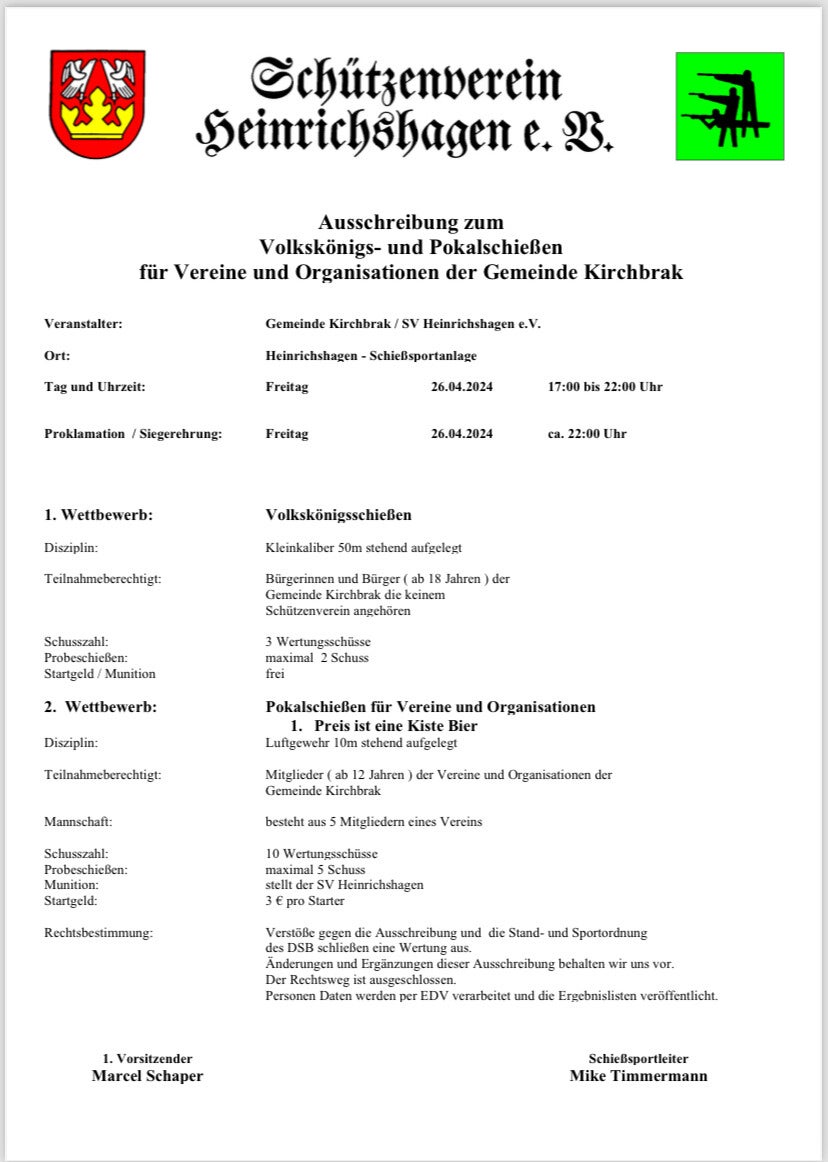 Schützenverein Heinrichshagen e. V.

Ausschreibung zum
Volkskönigs- und Pokalschießen
für Vereine und Organisationen der Gemeinde Kirchbrak

Veranstalter: Gemeinde Kirchbrak / SV Heinrichshagen e.V.

Ort: Heinrichshagen - Schießsportanlage

Tag und Uhrzeit: Freitag 26.04.2024 17:00 bis 22:00 Uhr

Proklamation / Siegerehrung: Freitag 26.04.2024 ca. 22:00 Uhr

1. Wettbewerb: Volkskönigsschießen

Disziplin: Kleinkaliber 50m stehend aufgelegt

Teilnahmeberechtigt: Bürgerinnen und Bürger ( ab 18 Jahren ) der Gemeinde Kirchbrak die keinem Schützenverein angehören

Schusszahl: 3 Wertungsschüsse
Probeschießen: maximal 2 Schuss
Startgeld / Munition frei

2. Wettbewerb: Pokalschießen für Vereine und Organisationen
1. Preis ist eine Kiste Bier
Disziplin: Luftgewehr 10m stehend aufgelegt

Teilnahmeberechtigt: Mitglieder ( ab 12 Jahren ) der Vereine und Organisationen der Gemeinde Kirchbrak

Mannschaft: besteht aus 5 Mitgliedern eines Vereins

Schusszahl: 10 Wertungsschüsse
Probeschießen: maximal 5 Schuss
Munition: stellt der SV Heinrichshagen
Startgeld: 3 € pro Starter

Rechtsbestimmung: Verstöße gegen die Ausschreibung und die Stand- und Sportordnung des DSB schließen eine Wertung aus.
Änderungen und Ergänzungen dieser Ausschreibung behalten wir uns vor.
Der Rechtsweg ist ausgeschlossen.
Personen Daten werden per EDV verarbeitet und die Ergebnislisten veröffentlicht.

1. Vorsitzender
Marcel Schaper

Schießsportleiter
Mike Timmermann